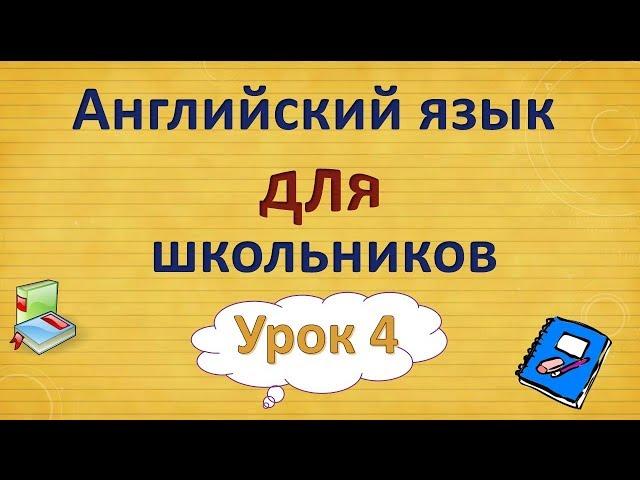 Английский язык
для
школьников
Урок 4